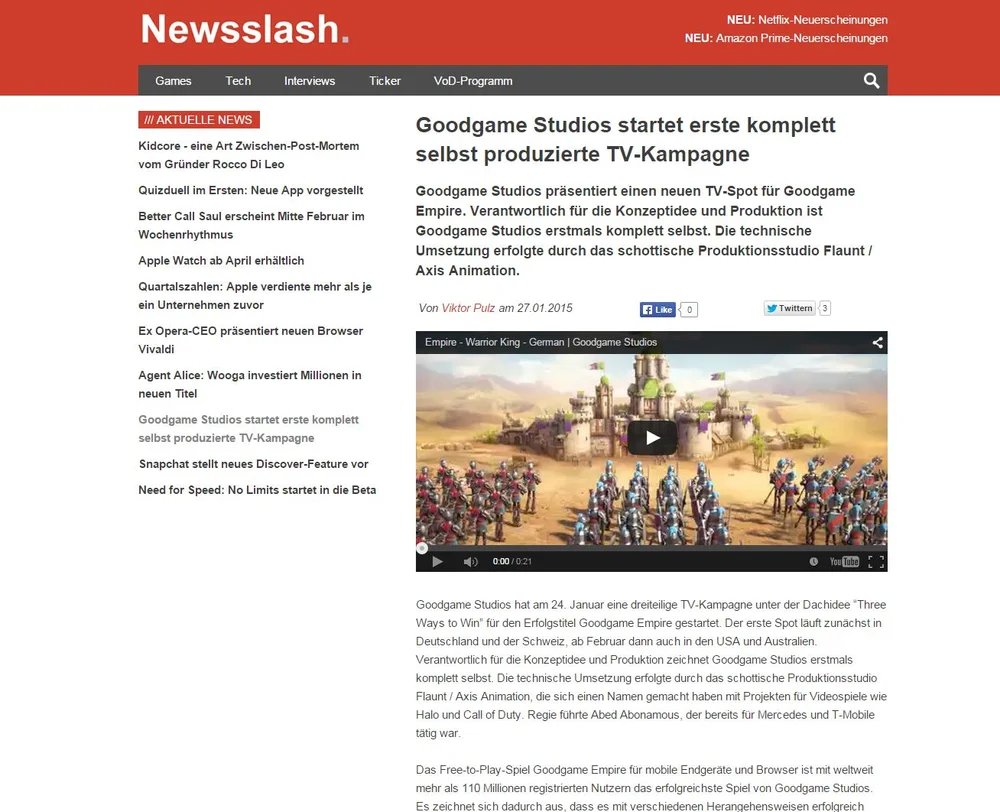 Newsslash.

NEU: Netflix-Neuerscheinungen
NEU: Amazon Prime-Neuerscheinungen

Games Tech Interviews Ticker VoD-Programm

/// AKTUELLE NEWS

Kidcore - eine Art Zwischen-Post-Mortem vom Gründer Rocco Di Leo

Quizduell im Ersten: Neue App vorgestellt

Better Call Saul erscheint Mitte Februar im Wochenrhythmus

Apple Watch ab April erhältlich

Quartalszahlen: Apple verdiente mehr als je ein Unternehmen zuvor

Ex Opera-CEO präsentiert neuen Browser Vivaldi

Agent Alice: Wooga investiert Millionen in neuen Titel

Goodgame Studios startet erste komplett selbst produzierte TV-Kampagne

Snapchat stellt neues Discover-Feature vor

Need for Speed: No Limits startet in die Beta

Goodgame Studios startet erste komplett selbst produzierte TV-Kampagne

Goodgame Studios präsentiert einen neuen TV-Spot für Goodgame Empire. Verantwortlich für die Konzeptidee und Produktion ist Goodgame Studios erstmals komplett selbst. Die technische Umsetzung erfolgte durch das schottische Produktionsstudio Flaunt / Axis Animation.

Von Viktor Pulz am 27.01.2015

Like 0

Twittern 3

Empire - Warrior King - German | Goodgame Studios

0:00 / 0:21

YouTube

Goodgame Studios hat am 24. Januar eine dreiteilige TV-Kampagne unter der Dachidee "Three Ways to Win" für den Erfolgstitel Goodgame Empire gestartet. Der erste Spot läuft zunächst in Deutschland und der Schweiz, ab Februar dann auch in den USA und Australien. Verantwortlich für die Konzeptidee und Produktion zeichnet Goodgame Studios erstmals komplett selbst. Die technische Umsetzung erfolgte durch das schottische Produktionsstudio Flaunt / Axis Animation, die sich einen Namen gemacht haben mit Projekten für Videospiele wie Halo und Call of Duty. Regie führte Abed Abonamous, der bereits für Mercedes und T-Mobile tätig war.

Das Free-to-Play-Spiel Goodgame Empire für mobile Endgeräte und Browser ist mit weltweit mehr als 110 Millionen registrierten Nutzern das erfolgreichste Spiel von Goodgame Studios. Es zeichnet sich dadurch aus, dass es mit verschiedenen Herangehensweisen erfolgreich